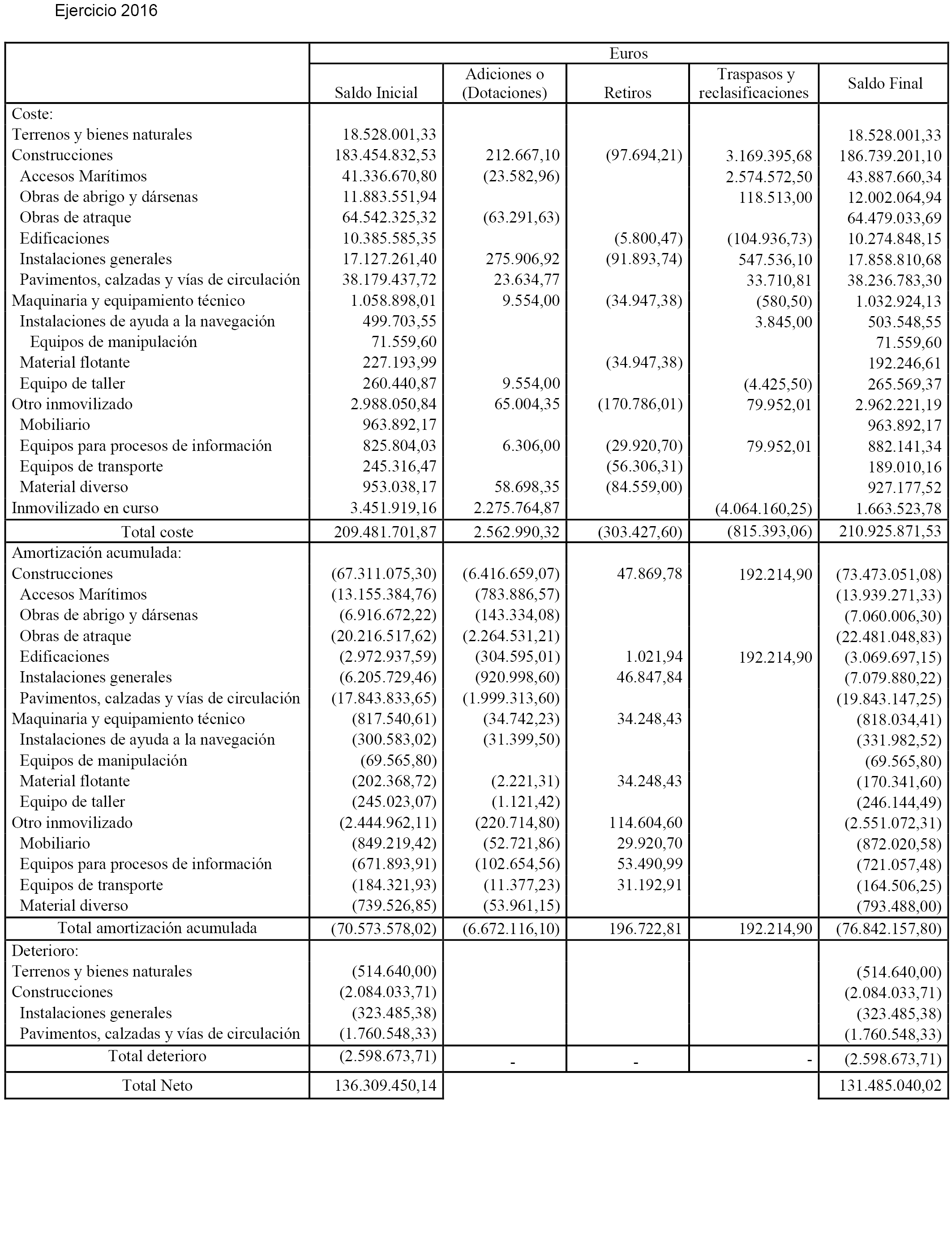 Ejercicio 2016

| | Euros | | | | |
|---|---|---|---|---|---|
| | Saldo Inicial | Adiciones o (Dotaciones) | Retiros | Traspasos y reclasificaciones | Saldo Final |
| Coste: | | | | | |
| Terrenos y bienes naturales | 18.528.001,33 | | | | 18.528.001,33 |
| Construcciones | 183.454.832,53 | 212.667,10 | (97.694,21) | 3.169.395,68 | 186.739.201,10 |
| Accesos Marítimos | 41.336.670,80 | (23.582,96) | | 2.574.572,50 | 43.887.660,34 |
| Obras de abrigo y dársenas | 11.883.551,94 | | | 118.513,00 | 12.002.064,94 |
| Obras de atraque | 64.542.325,32 | (63.291,63) | | | 64.479.033,69 |
| Edificaciones | 10.385.585,35 | | (5.800,47) | (104.936,73) | 10.274.848,15 |
| Instalaciones generales | 17.127.261,40 | 275.906,92 | (91.893,74) | 547.536,10 | 17.858.810,68 |
| Pavimentos, calzadas y vías de circulación | 38.179.437,72 | 23.634,77 | | 33.710,81 | 38.236.783,30 |
| Maquinaria y equipamiento técnico | 1.058.898,01 | 9.554,00 | (34.947,38) | (580,50) | 1.032.924,13 |
| Instalaciones de ayuda a la navegación | 499.703,55 | | | 3.845,00 | 503.548,55 |
| Equipos de manipulación | 71.559,60 | | | | 71.559,60 |
| Material flotante | 227.193,99 | | (34.947,38) | | 192.246,61 |
| Equipo de taller | 260.440,87 | 9.554,00 | | (4.425,50) | 265.569,37 |
| Otro inmovilizado | 2.988.050,84 | 65.004,35 | (170.786,01) | 79.952,01 | 2.962.221,19 |
| Mobiliario | 963.892,17 | | | | 963.892,17 |
| Equipos para procesos de información | 825.804,03 | 6.306,00 | (29.920,70) | 79.952,01 | 882.141,34 |
| Equipos de transporte | 245.316,47 | | (56.306,31) | | 189.010,16 |
| Material diverso | 953.038,17 | 58.698,35 | (84.559,00) | | 927.177,52 |
| Inmovilizado en curso | 3.451.919,16 | 2.275.764,87 | | (4.064.160,25) | 1.663.523,78 |
| Total coste | 209.481.701,87 | 2.562.990,32 | (303.427,60) | (815.393,06) | 210.925.871,53 |
| Amortización acumulada: | | | | | |
| Construcciones | (67.311.075,30) | (6.416.659,07) | 47.869,78 | 192.214,90 | (73.473.051,08) |
| Accesos Marítimos | (13.155.384,76) | (783.886,57) | | | (13.939.271,33) |
| Obras de abrigo y dársenas | (6.916.672,22) | (143.334,08) | | | (7.060.006,30) |
| Obras de atraque | (20.216.517,62) | (2.264.531,21) | | | (22.481.048,83) |
| Edificaciones | (2.972.937,59) | (304.595,01) | 1.021,94 | 192.214,90 | (3.069.697,15) |
| Instalaciones generales | (6.205.729,46) | (920.998,60) | 46.847,84 | | (7.079.880,22) |
| Pavimentos, calzadas y vías de circulación | (17.843.833,65) | (1.999.313,60) | | | (19.843.147,25) |
| Maquinaria y equipamiento técnico | (817.540,61) | (34.742,23) | 34.248,43 | | (818.034,41) |
| Instalaciones de ayuda a la navegación | (300.583,02) | (31.399,50) | | | (331.982,52) |
| Equipos de manipulación | (69.565,80) | | | | (69.565,80) |
| Material flotante | (202.368,72) | (2.221,31) | 34.248,43 | | (170.341,60) |
| Equipo de taller | (245.023,07) | (1.121,42) | | | (246.144,49) |
| Otro inmovilizado | (2.444.962,11) | (220.714,80) | 114.604,60 | | (2.551.072,31) |
| Mobiliario | (849.219,42) | (52.721,86) | 29.920,70 | | (872.020,58) |
| Equipos para procesos de información | (671.893,91) | (102.654,56) | 53.490,99 | | (721.057,48) |
| Equipos de transporte | (184.321,93) | (11.377,23) | 31.192,91 | | (164.506,25) |
| Material diverso | (739.526,85) | (53.961,15) | | | (793.488,00) |
| Total amortización acumulada | (70.573.578,02) | (6.672.116,10) | 196.722,81 | 192.214,90 | (76.842.157,80) |
| Deterioro: | | | | | |
| Terrenos y bienes naturales | (514.640,00) | | | | (514.640,00) |
| Construcciones | (2.084.033,71) | | | | (2.084.033,71) |
| Instalaciones generales | (323.485,38) | | | | (323.485,38) |
| Pavimentos, calzadas y vías de circulación | (1.760.548,33) | | | | (1.760.548,33) |
| Total deterioro | (2.598.673,71) | - | - | - | (2.598.673,71) |
| Total Neto | 136.309.450,14 | | | | 131.485.040,02 |